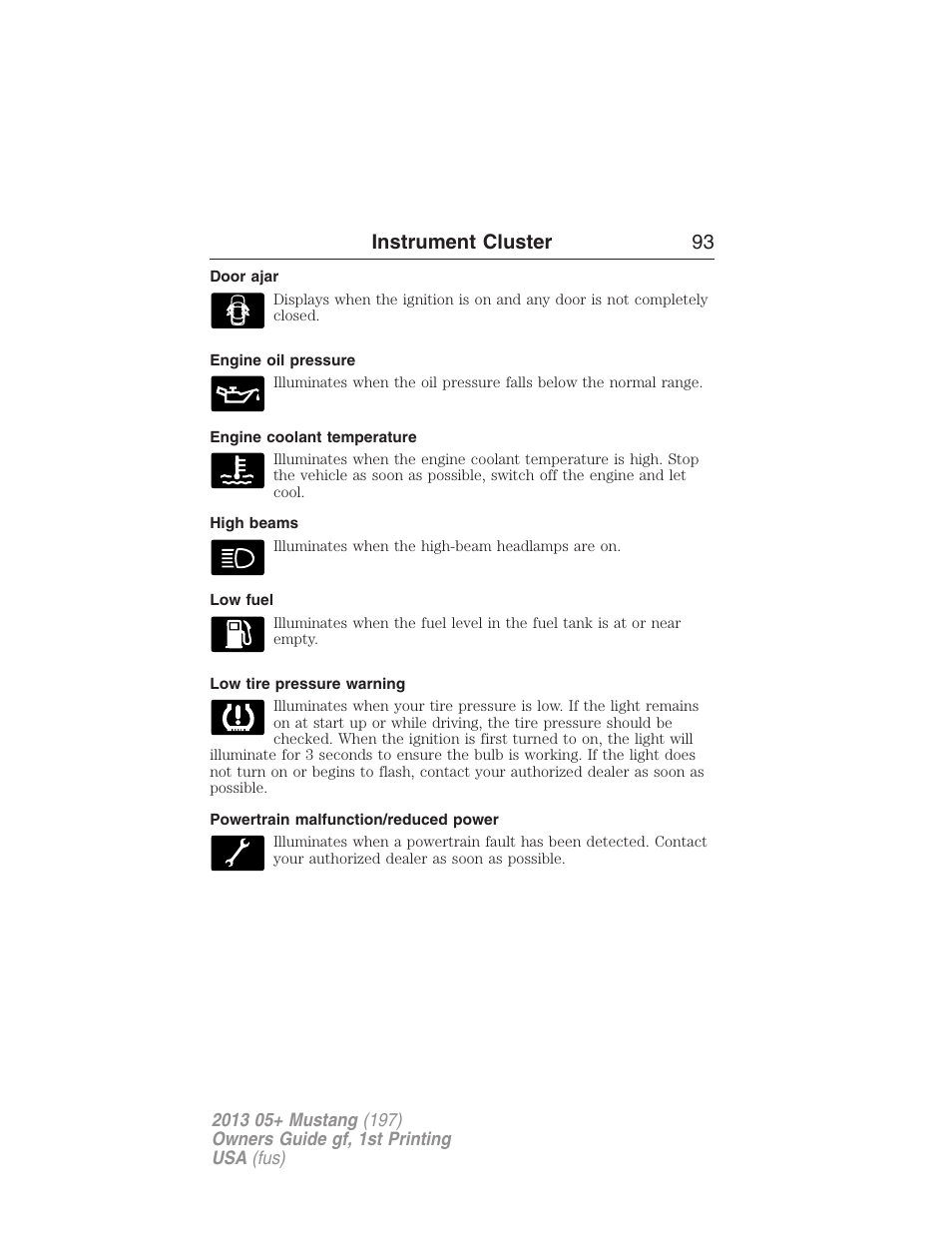 Instrument Cluster 93

Door ajar

Displays when the ignition is on and any door is not completely closed.

Engine oil pressure

Illuminates when the oil pressure falls below the normal range.

Engine coolant temperature

Illuminates when the engine coolant temperature is high. Stop the vehicle as soon as possible, switch off the engine and let cool.

High beams

Illuminates when the high-beam headlamps are on.

Low fuel

Illuminates when the fuel level in the fuel tank is at or near empty.

Low tire pressure warning

Illuminates when your tire pressure is low. If the light remains on at start up or while driving, the tire pressure should be checked. When the ignition is first turned to on, the light will illuminate for 3 seconds to ensure the bulb is working. If the light does not turn on or begins to flash, contact your authorized dealer as soon as possible.

Powertrain malfunction/reduced power

Illuminates when a powertrain fault has been detected. Contact your authorized dealer as soon as possible.

2013 05+ Mustang (197)
Owners Guide gf, 1st Printing
USA (fus)